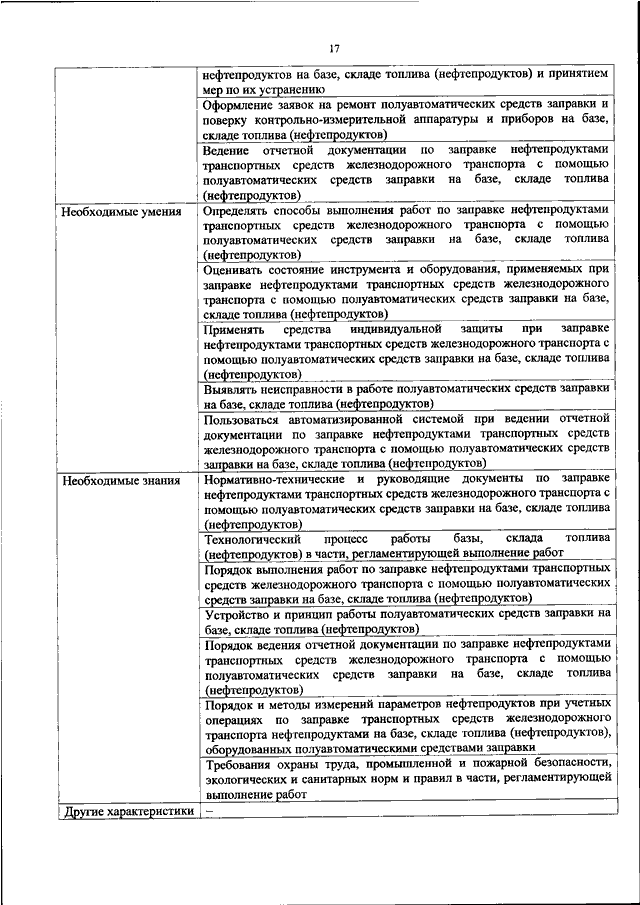 17

| | |
|---|---|
| | нефтепродуктов на базе, складе топлива (нефтепродуктов) и принятием мер по их устранению |
| | Оформление заявок на ремонт полуавтоматических средств заправки и поверку контрольно-измерительной аппаратуры и приборов на базе, складе топлива (нефтепродуктов) |
| | Ведение отчетной документации по заправке нефтепродуктами транспортных средств железнодорожного транспорта с помощью полуавтоматических средств заправки на базе, складе топлива (нефтепродуктов) |
| Необходимые умения | Определять способы выполнения работ по заправке нефтепродуктами транспортных средств железнодорожного транспорта с помощью полуавтоматических средств заправки на базе, складе топлива (нефтепродуктов) |
| | Оценивать состояние инструмента и оборудования, применяемых при заправке нефтепродуктами транспортных средств железнодорожного транспорта с помощью полуавтоматических средств заправки на базе, складе топлива (нефтепродуктов) |
| | Применять средства индивидуальной защиты при заправке нефтепродуктами транспортных средств железнодорожного транспорта с помощью полуавтоматических средств заправки на базе, складе топлива (нефтепродуктов) |
| | Выявлять неисправности в работе полуавтоматических средств заправки на базе, складе топлива (нефтепродуктов) |
| | Пользоваться автоматизированной системой при ведении отчетной документации по заправке нефтепродуктами транспортных средств железнодорожного транспорта с помощью полуавтоматических средств заправки на базе, складе топлива (нефтепродуктов) |
| Необходимые знания | Нормативно-технические и руководящие документы по заправке нефтепродуктами транспортных средств железнодорожного транспорта с помощью полуавтоматических средств заправки на базе, складе топлива (нефтепродуктов) |
| | Технологический процесс работы базы, склада топлива (нефтепродуктов) в части, регламентирующей выполнение работ |
| | Порядок выполнения работ по заправке нефтепродуктами транспортных средств железнодорожного транспорта с помощью полуавтоматических средств заправки на базе, складе топлива (нефтепродуктов) |
| | Устройство и принцип работы полуавтоматических средств заправки на базе, складе топлива (нефтепродуктов) |
| | Порядок ведения отчетной документации по заправке нефтепродуктами транспортных средств железнодорожного транспорта с помощью полуавтоматических средств заправки на базе, складе топлива (нефтепродуктов) |
| | Порядок и методы измерений параметров нефтепродуктов при учетных операциях по заправке транспортных средств железнодорожного транспорта нефтепродуктами на базе, складе топлива (нефтепродуктов), оборудованных полуавтоматическими средствами заправки |
| | Требования охраны труда, промышленной и пожарной безопасности, экологических и санитарных норм и правил в части, регламентирующей выполнение работ |
| Другие характеристики | – |